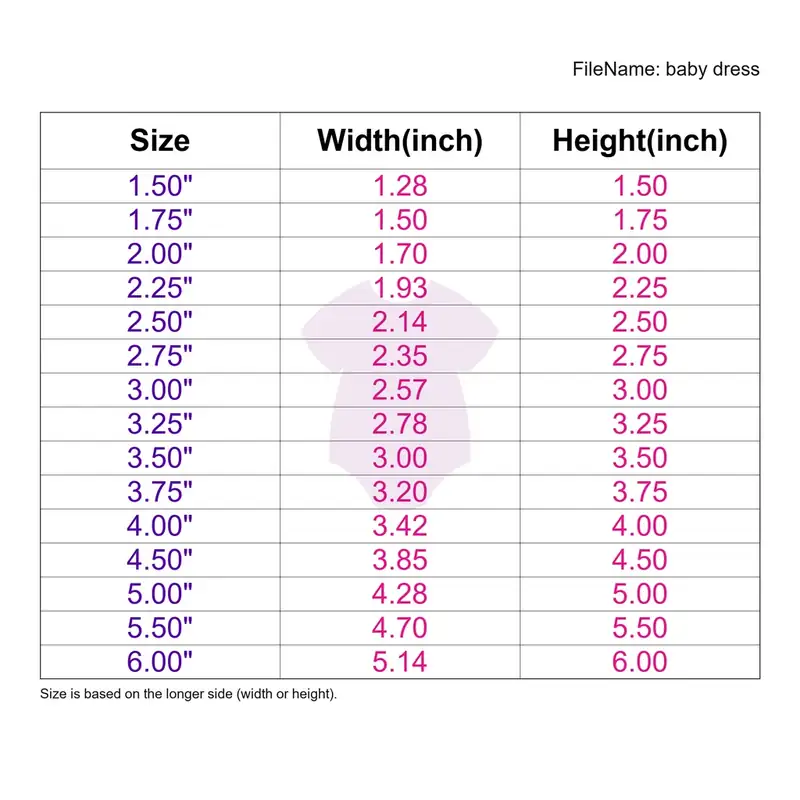 FileName: baby dress

| Size | Width(inch) | Height(inch) |
|---|---|---|
| 1.50" | 1.28 | 1.50 |
| 1.75" | 1.50 | 1.75 |
| 2.00" | 1.70 | 2.00 |
| 2.25" | 1.93 | 2.25 |
| 2.50" | 2.14 | 2.50 |
| 2.75" | 2.35 | 2.75 |
| 3.00" | 2.57 | 3.00 |
| 3.25" | 2.78 | 3.25 |
| 3.50" | 3.00 | 3.50 |
| 3.75" | 3.20 | 3.75 |
| 4.00" | 3.42 | 4.00 |
| 4.50" | 3.85 | 4.50 |
| 5.00" | 4.28 | 5.00 |
| 5.50" | 4.70 | 5.50 |
| 6.00" | 5.14 | 6.00 |

Size is based on the longer side (width or height).